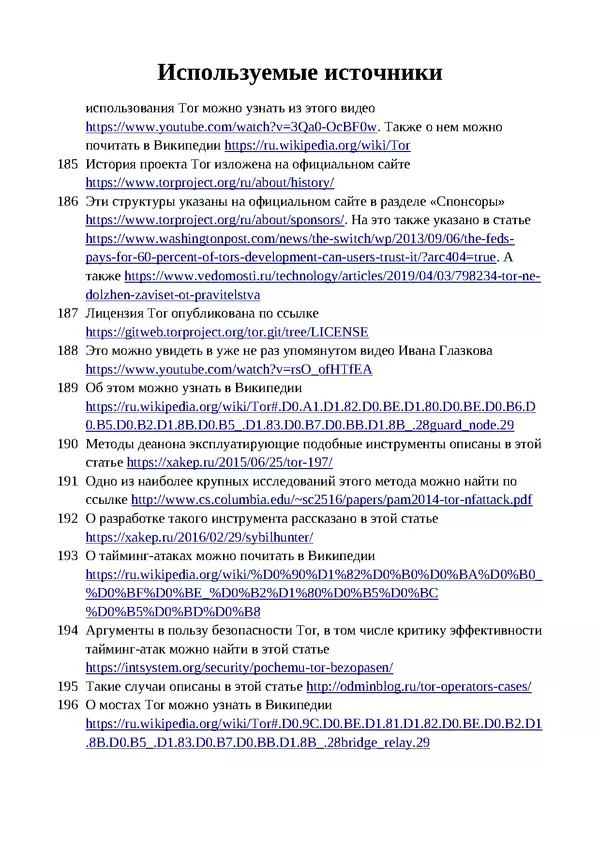 Используемые источники

использования Tor можно узнать из этого видео https://www.youtube.com/watch?v=3Qa0-OcBF0w. Также о нем можно почитать в Википедии https://ru.wikipedia.org/wiki/Tor

185 История проекта Tor изложена на официальном сайте https://www.torproject.org/ru/about/history/

186 Эти структуры указаны на официальном сайте в разделе «Спонсоры» https://www.torproject.org/ru/about/sponsors/. На это также указано в статье https://www.washingtonpost.com/news/the-switch/wp/2013/09/06/the-feds-pays-for-60-percent-of-tors-development-can-users-trust-it/?arc404=true. А также https://www.vedomosti.ru/technology/articles/2019/04/03/798234-tor-ne-dolzhen-zaviset-ot-pravitelstva

187 Лицензия Tor опубликована по ссылке https://gitweb.torproject.org/tor.git/tree/LICENSE

188 Это можно увидеть в уже не раз упомянутом видео Ивана Глазкова https://www.youtube.com/watch?v=rsO_ofHTfEA

189 Об этом можно узнать в Википедии https://ru.wikipedia.org/wiki/Tor#.D0.A1.D1.82.D0.BE.D1.80.D0.BE.D0.B6.D0.B5.D0.B2.D1.8B.D0.B5_.D1.83.D0.B7.D0.BB.D1.8B_.28guard_node.29

190 Методы деанона эксплуатирующие подобные инструменты описаны в этой статье https://xakep.ru/2015/06/25/tor-197/

191 Одно из наиболее крупных исследований этого метода можно найти по ссылке http://www.cs.columbia.edu/~sc2516/papers/pam2014-tor-nfattack.pdf

192 О разработке такого инструмента рассказано в этой статье https://xakep.ru/2016/02/29/sybilhunter/

193 О тайминг-атаках можно почитать в Википедии https://ru.wikipedia.org/wiki/%D0%90%D1%82%D0%B0%D0%BA%D0%B0_%D0%BF%D0%BE_%D0%B2%D1%80%D0%B5%D0%BC%D0%B5%D0%BD%D0%B8

194 Аргументы в пользу безопасности Tor, в том числе критику эффективности тайминг-атак можно найти в этой статье https://intsystem.org/security/pochemu-tor-bezopasen/

195 Такие случаи описаны в этой статье http://odminblog.ru/tor-operators-cases/

196 О мостах Tor можно узнать в Википедии https://ru.wikipedia.org/wiki/Tor#.D0.9C.D0.BE.D1.81.D1.82.D0.BE.D0.B2.D1.8B.D0.B5_.D1.83.D0.B7.D0.BB.D1.8B_.28bridge_relay.29